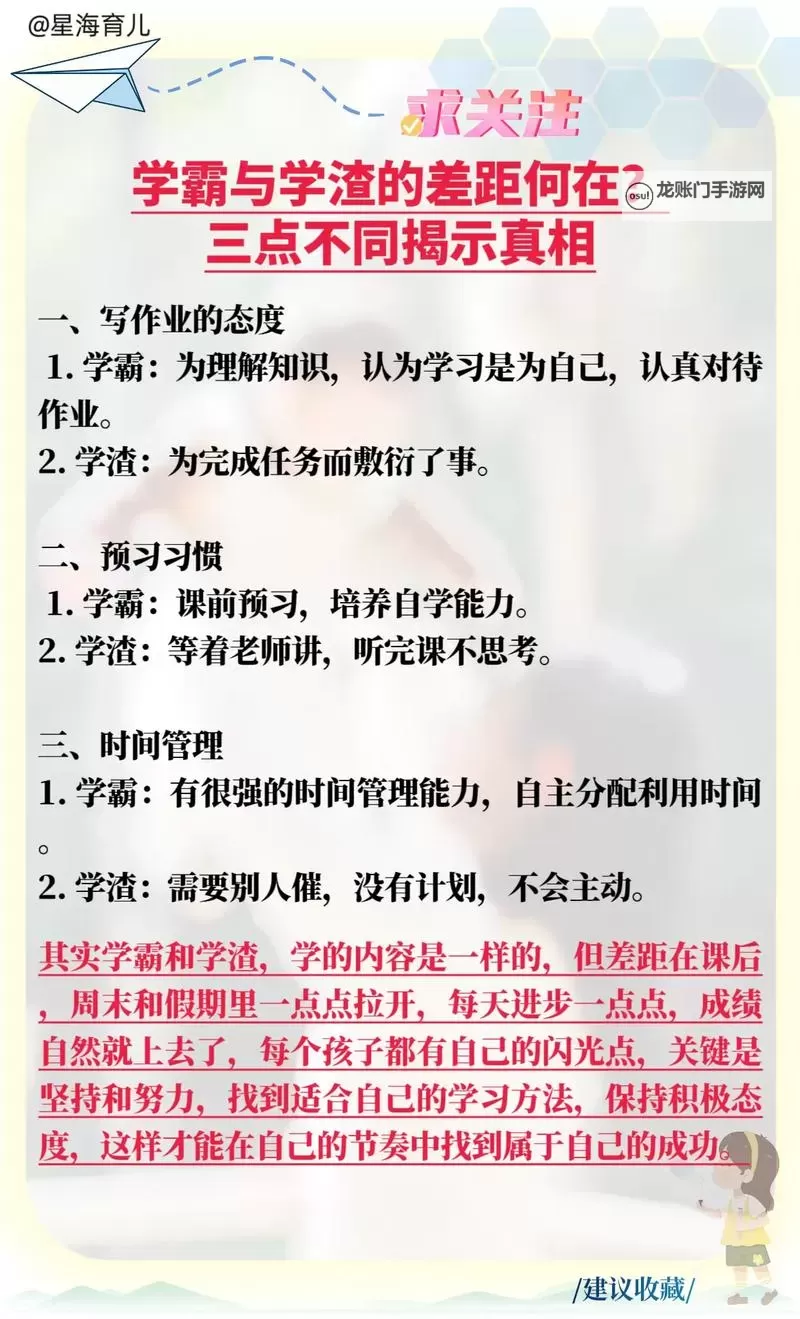 @星海育儿

求关注

学霸与学渣的差距何在?
三点不同揭示真相

osu! 龙账门手游网

一、写作业的态度
1. 学霸：为理解知识，认为学习是为自己，认真对待作业。
2. 学渣：为完成任务而敷衍了事。

二、预习习惯
1. 学霸：课前预习，培养自学能力。
2. 学渣：等着老师讲，听完课不思考。

三、时间管理
1. 学霸：有很强的时间管理能力，自主分配利用时间。
2. 学渣：需要别人催，没有计划，不会主动。

其实学霸和学渣，学的内容是一样的，但差距在课后，周末和假期里一点点拉开，每天进步一点点，成绩自然就上去了，每个孩子都有自己的闪光点，关键是坚持和努力，找到适合自己的学习方法，保持积极态度，这样才能在自己的节奏中找到属于自己的成功。

/建议收藏/